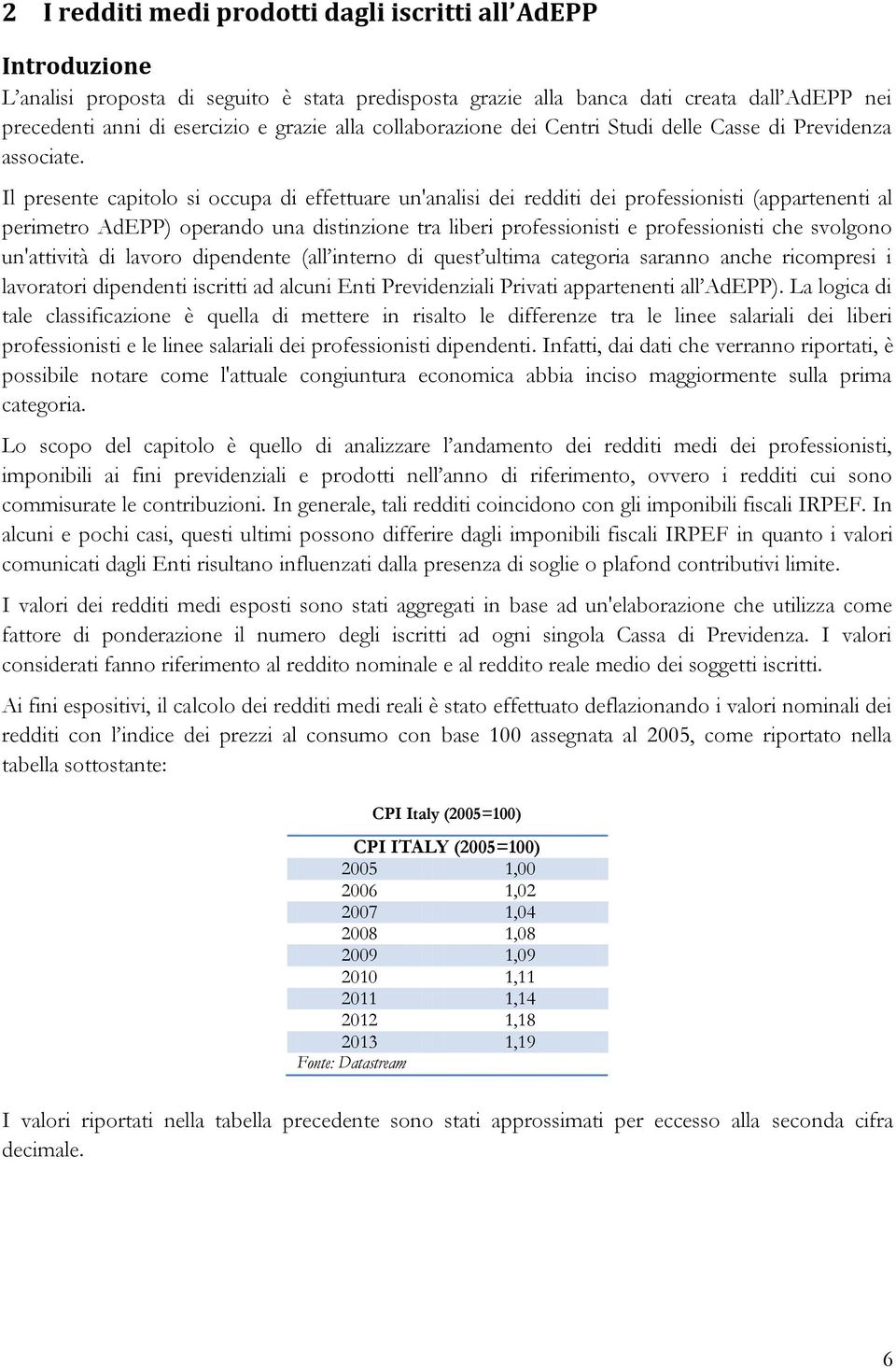 2 I redditi medi prodotti dagli iscritti all'AdEPP

Introduzione

L'analisi proposta di seguito è stata predisposta grazie alla banca dati creata dall'AdEPP nei precedenti anni di esercizio e grazie alla collaborazione dei Centri Studi delle Casse di Previdenza associate.

Il presente capitolo si occupa di effettuare un'analisi dei redditi dei professionisti (appartenenti al perimetro AdEPP) operando una distinzione tra liberi professionisti e professionisti che svolgono un'attività di lavoro dipendente (all'interno di quest'ultima categoria saranno anche ricompresi i lavoratori dipendenti iscritti ad alcuni Enti Previdenziali Privati appartenenti all'AdEPP). La logica di tale classificazione è quella di mettere in risalto le differenze tra le linee salariali dei liberi professionisti e le linee salariali dei professionisti dipendenti. Infatti, dai dati che verranno riportati, è possibile notare come l'attuale congiuntura economica abbia inciso maggiormente sulla prima categoria.

Lo scopo del capitolo è quello di analizzare l'andamento dei redditi medi dei professionisti, imponibili ai fini previdenziali e prodotti nell'anno di riferimento, ovvero i redditi cui sono commisurate le contribuzioni. In generale, tali redditi coincidono con gli imponibili fiscali IRPEF. In alcuni e pochi casi, questi ultimi possono differire dagli imponibili fiscali IRPEF in quanto i valori comunicati dagli Enti risultano influenzati dalla presenza di soglie o plafond contributivi limite.

I valori dei redditi medi esposti sono stati aggregati in base ad un'elaborazione che utilizza come fattore di ponderazione il numero degli iscritti ad ogni singola Cassa di Previdenza. I valori considerati fanno riferimento al reddito nominale e al reddito reale medio dei soggetti iscritti.

Ai fini espositivi, il calcolo dei redditi medi reali è stato effettuato deflazionando i valori nominali dei redditi con l'indice dei prezzi al consumo con base 100 assegnata al 2005, come riportato nella tabella sottostante:

CPI Italy (2005=100)

| CPI ITALY (2005=100) | |
|---|---|
| 2005 | 1,00 |
| 2006 | 1,02 |
| 2007 | 1,04 |
| 2008 | 1,08 |
| 2009 | 1,09 |
| 2010 | 1,11 |
| 2011 | 1,14 |
| 2012 | 1,18 |
| 2013 | 1,19 |

Fonte: Datastream

I valori riportati nella tabella precedente sono stati approssimati per eccesso alla seconda cifra decimale.

6